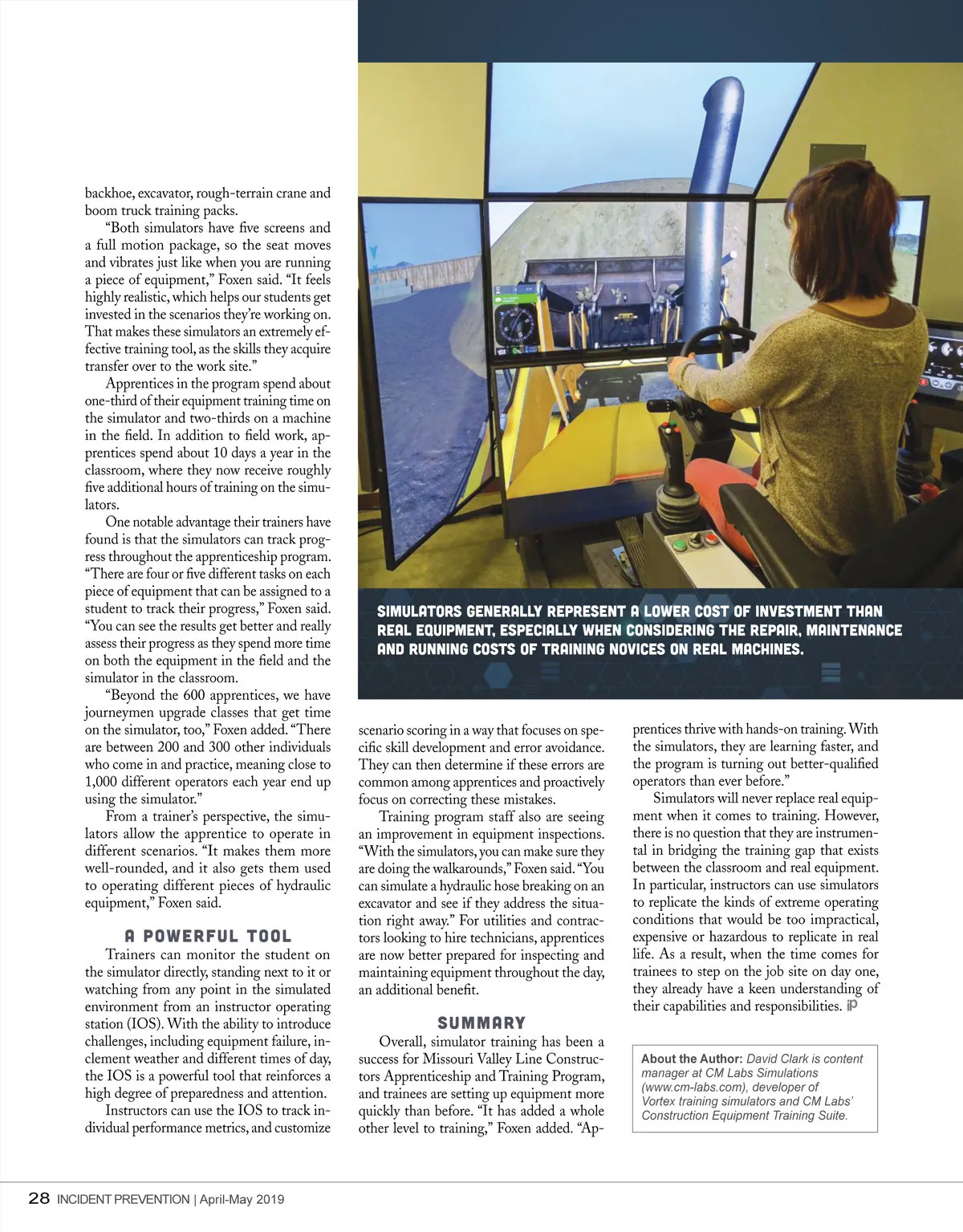 backhoe, excavator, rough-terrain crane and boom truck training packs.

"Both simulators have five screens and a full motion package, so the seat moves and vibrates just like when you are running a piece of equipment," Foxen said. "It feels highly realistic, which helps our students get invested in the scenarios they're working on. That makes these simulators an extremely effective training tool, as the skills they acquire transfer over to the work site."

Apprentices in the program spend about one-third of their equipment training time on the simulator and two-thirds on a machine in the field. In addition to field work, apprentices spend about 10 days a year in the classroom, where they now receive roughly five additional hours of training on the simulators.

One notable advantage their trainers have found is that the simulators can track progress throughout the apprenticeship program. "There are four or five different tasks on each piece of equipment that can be assigned to a student to track their progress," Foxen said. "You can see the results get better and really assess their progress as they spend more time on both the equipment in the field and the simulator in the classroom.

"Beyond the 600 apprentices, we have journeymen upgrade classes that get time on the simulator, too," Foxen added. "There are between 200 and 300 other individuals who come in and practice, meaning close to 1,000 different operators each year end up using the simulator."

From a trainer's perspective, the simulators allow the apprentice to operate in different scenarios. "It makes them more well-rounded, and it also gets them used to operating different pieces of hydraulic equipment," Foxen said.

A POWERFUL TOOL

Trainers can monitor the student on the simulator directly, standing next to it or watching from any point in the simulated environment from an instructor operating station (IOS). With the ability to introduce challenges, including equipment failure, inclement weather and different times of day, the IOS is a powerful tool that reinforces a high degree of preparedness and attention.

Instructors can use the IOS to track individual performance metrics, and customize

SIMULATORS GENERALLY REPRESENT A LOWER COST OF INVESTMENT THAN REAL EQUIPMENT, ESPECIALLY WHEN CONSIDERING THE REPAIR, MAINTENANCE AND RUNNING COSTS OF TRAINING NOVICES ON REAL MACHINES.

scenario scoring in a way that focuses on specific skill development and error avoidance. They can then determine if these errors are common among apprentices and proactively focus on correcting these mistakes.

Training program staff also are seeing an improvement in equipment inspections. "With the simulators, you can make sure they are doing the walkarounds," Foxen said. "You can simulate a hydraulic hose breaking on an excavator and see if they address the situation right away." For utilities and contractors looking to hire technicians, apprentices are now better prepared for inspecting and maintaining equipment throughout the day, an additional benefit.

SUMMARY

Overall, simulator training has been a success for Missouri Valley Line Constructors Apprenticeship and Training Program, and trainees are setting up equipment more quickly than before. "It has added a whole other level to training," Foxen added. "Apprentices thrive with hands-on training. With the simulators, they are learning faster, and the program is turning out better-qualified operators than ever before."

Simulators will never replace real equipment when it comes to training. However, there is no question that they are instrumental in bridging the training gap that exists between the classroom and real equipment. In particular, instructors can use simulators to replicate the kinds of extreme operating conditions that would be too impractical, expensive or hazardous to replicate in real life. As a result, when the time comes for trainees to step on the job site on day one, they already have a keen understanding of their capabilities and responsibilities. iP

About the Author: David Clark is content manager at CM Labs Simulations (www.cm-labs.com), developer of Vortex training simulators and CM Labs' Construction Equipment Training Suite.

28 INCIDENT PREVENTION | April-May 2019